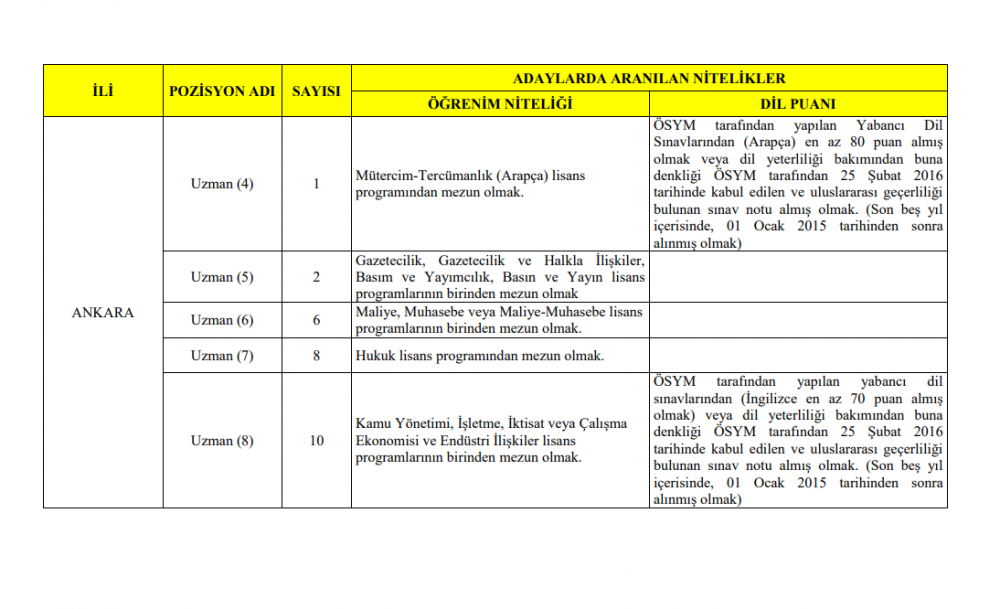 | İLİ | POZİSYON ADI | SAYISI | ADAYLARDA ARANILAN NİTELİKLER | |
|---|---|---|---|---|
| | | | ÖĞRENİM NİTELİĞİ | DİL PUANI |
| ANKARA | Uzman (4) | 1 | Mütercim-Tercümanlık (Arapça) lisans programından mezun olmak. | ÖSYM tarafından yapılan Yabancı Dil Sınavlarından (Arapça) en az 80 puan almış olmak veya dil yeterliliği bakımından buna denkliği ÖSYM tarafından 25 Şubat 2016 tarihinde kabul edilen ve uluslararası geçerliliği bulunan sınav notu almış olmak. (Son beş yıl içerisinde, 01 Ocak 2015 tarihinden sonra alınmış olmak) |
| | Uzman (5) | 2 | Gazetecilik, Gazetecilik ve Halkla İlişkiler, Basım ve Yayımcılık, Basın ve Yayın lisans programlarının birinden mezun olmak | |
| | Uzman (6) | 6 | Maliye, Muhasebe veya Maliye-Muhasebe lisans programlarının birinden mezun olmak. | |
| | Uzman (7) | 8 | Hukuk lisans programından mezun olmak. | |
| | Uzman (8) | 10 | Kamu Yönetimi, İşletme, İktisat veya Çalışma Ekonomisi ve Endüstri İlişkiler lisans programlarının birinden mezun olmak. | ÖSYM tarafından yapılan yabancı dil sınavlarından (İngilizce en az 70 puan almış olmak) veya dil yeterliliği bakımından buna denkliği ÖSYM tarafından 25 Şubat 2016 tarihinde kabul edilen ve uluslararası geçerliliği bulunan sınav notu almış olmak. (Son beş yıl içerisinde, 01 Ocak 2015 tarihinden sonra alınmış olmak) |